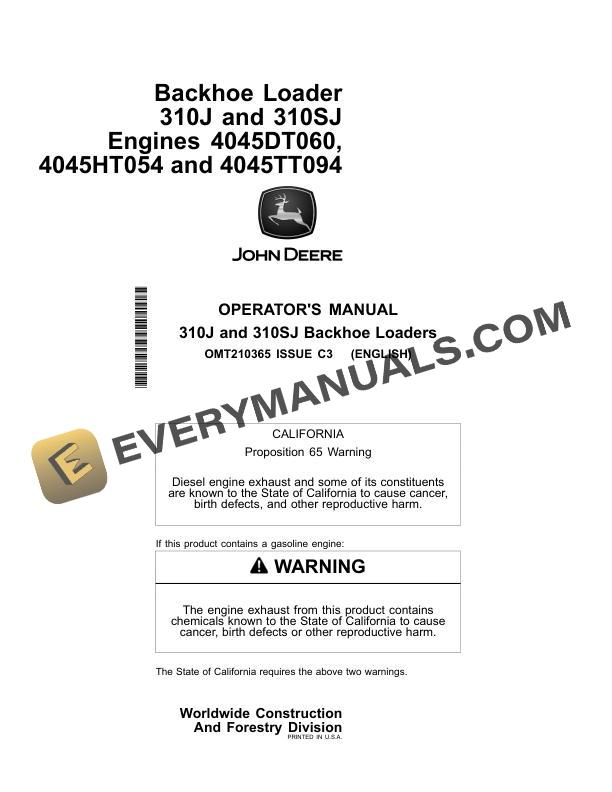 Backhoe Loader
310J and 310SJ
Engines 4045DT060,
4045HT054 and 4045TT094

JOHN DEERE

OPERATOR'S MANUAL
310J and 310SJ Backhoe Loaders
OMT210365 ISSUE C3 (ENGLISH)

CALIFORNIA
Proposition 65 Warning

Diesel engine exhaust and some of its constituents are known to the State of California to cause cancer, birth defects, and other reproductive harm.

If this product contains a gasoline engine:

WARNING

The engine exhaust from this product contains chemicals known to the State of California to cause cancer, birth defects or other reproductive harm.

The State of California requires the above two warnings.

Worldwide Construction
And Forestry Division
PRINTED IN U.S.A.

EVERYMANUALS.COM